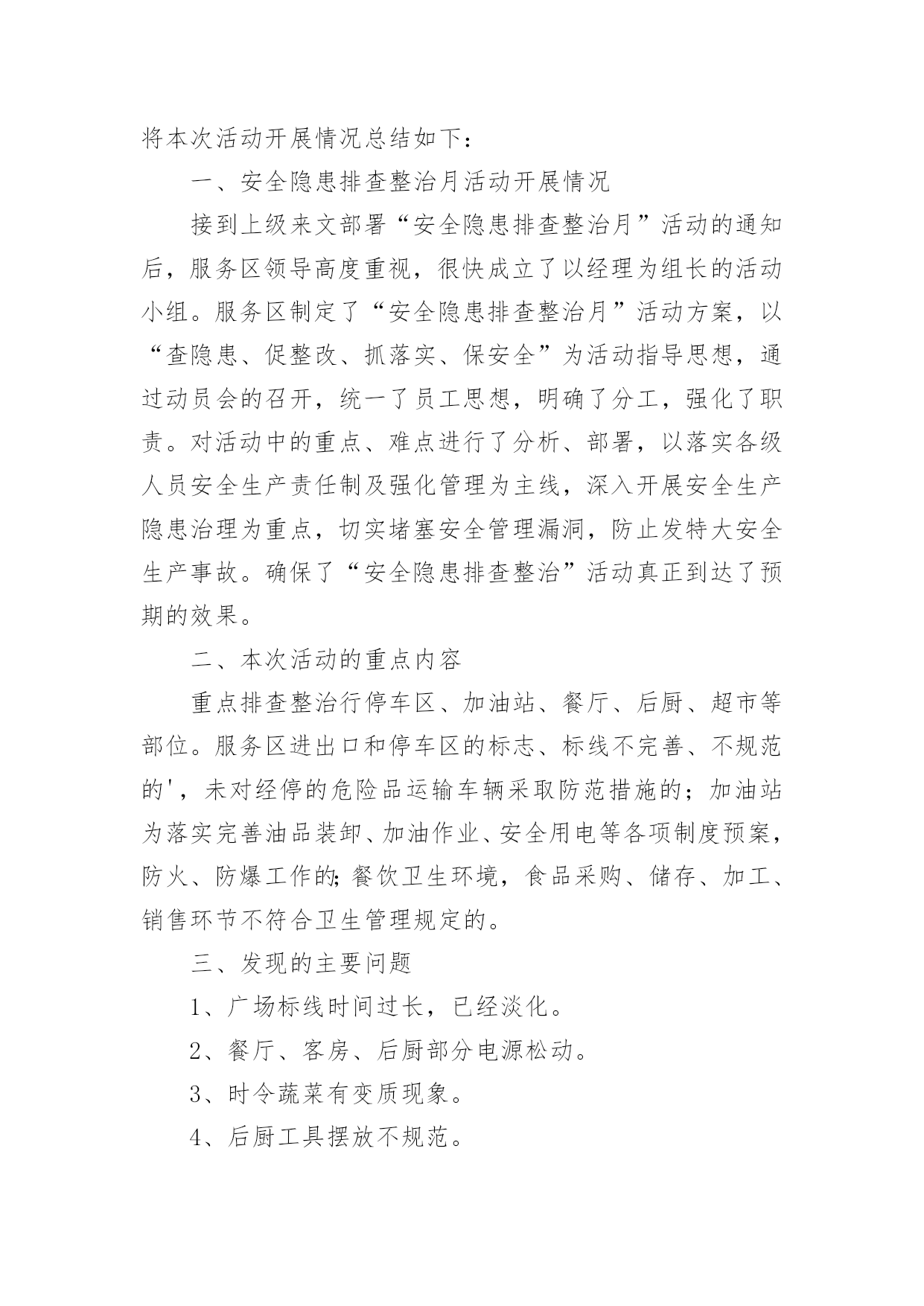 将本次活动开展情况总结如下：

一、安全隐患排查整治月活动开展情况

接到上级来文部署“安全隐患排查整治月”活动的通知后，服务区领导高度重视，很快成立了以经理为组长的活动小组。服务区制定了“安全隐患排查整治月”活动方案，以“查隐患、促整改、抓落实、保安全”为活动指导思想，通过动员会的召开，统一了员工思想，明确了分工，强化了职责。对活动中的重点、难点进行了分析、部署，以落实各级人员安全生产责任制及强化管理为主线，深入开展安全生产隐患治理为重点，切实堵塞安全管理漏洞，防止发特大安全生产事故。确保了“安全隐患排查整治”活动真正到达了预期的效果。

二、本次活动的重点内容

重点排查整治行停车区、加油站、餐厅、后厨、超市等部位。服务区进出口和停车区的标志、标线不完善、不规范的'，未对经停的危险品运输车辆采取防范措施的；加油站为落实完善油品装卸、加油作业、安全用电等各项制度预案，防火、防爆工作的;餐饮卫生环境，食品采购、储存、加工、销售环节不符合卫生管理规定的。

三、发现的主要问题

1、广场标线时间过长，已经淡化。

2、餐厅、客房、后厨部分电源松动。

3、时令蔬菜有变质现象。

4、后厨工具摆放不规范。